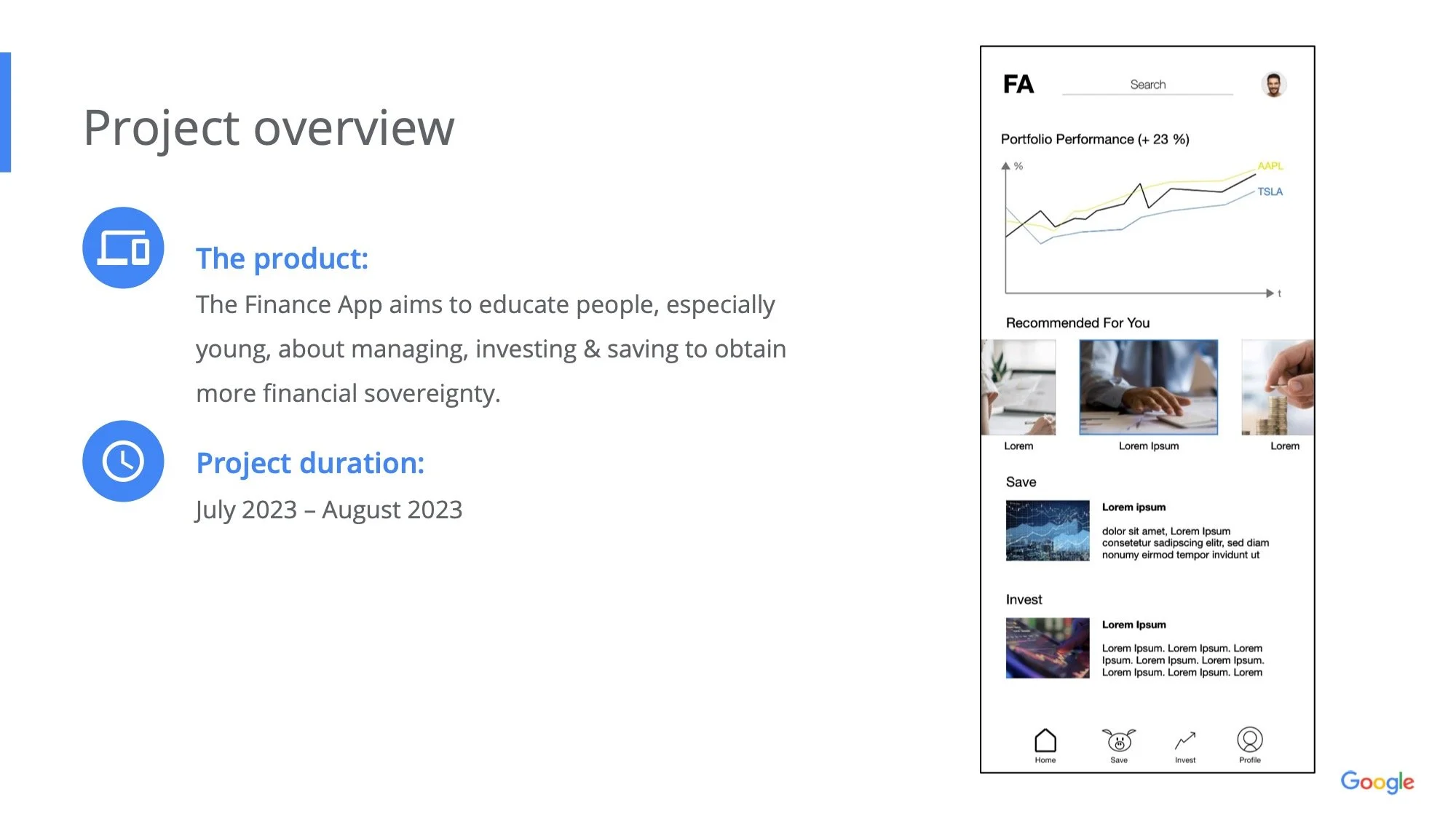 Project overview

The product:

The Finance App aims to educate people, especially young, about managing, investing & saving to obtain more financial sovereignty.

Project duration:

July 2023 – August 2023

FA

Search

Portfolio Performance (+ 23 %)

%

AAPL

TSLA

t

Recommended For You

Lorem

Lorem Ipsum

Lorem

Save

Lorem ipsum

dolor sit amet, Lorem Ipsum consetetur sadipscing elitr, sed diam nonumy eirmod tempor invidunt ut

Invest

Lorem Ipsum

Lorem Ipsum. Lorem Ipsum. Lorem Ipsum. Lorem Ipsum. Lorem Ipsum. Lorem Ipsum. Lorem Ipsum. Lorem

Home

Save

Invest

Profile

Google